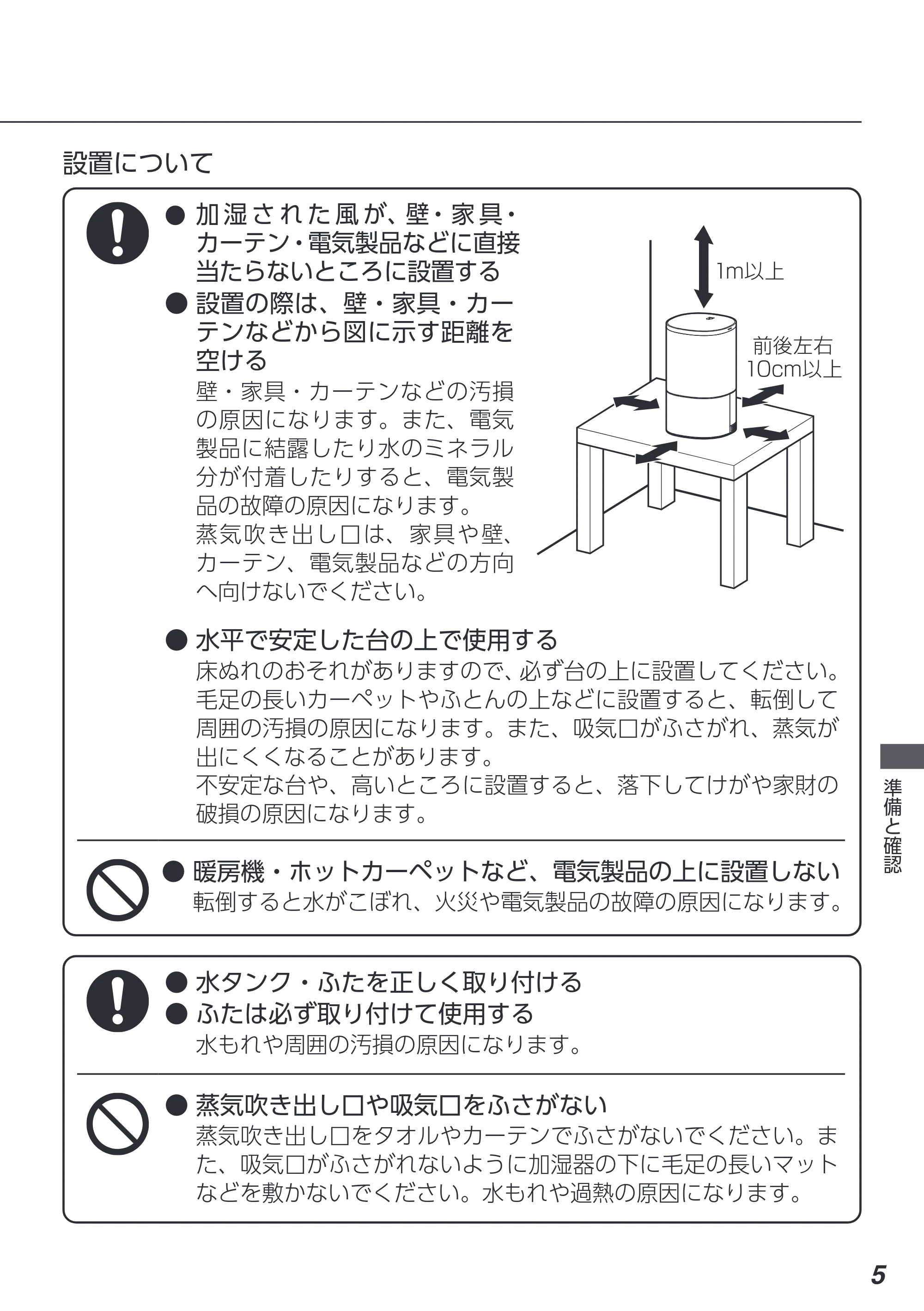 設置について

• 加湿された風が、壁・家具・カーテン・電気製品などに直接当たらないところに設置する
• 設置の際は、壁・家具・カーテンなどから図に示す距離を空ける
壁・家具・カーテンなどの汚損の原因になります。また、電気製品に結露したり水のミネラル分が付着したりすると、電気製品の故障の原因になります。
蒸気吹き出し口は、家具や壁、カーテン、電気製品などの方向へ向けないでください。

1m以上

前後左右
10cm以上

• 水平で安定した台の上で使用する
床ぬれのおそれがありますので、必ず台の上に設置してください。毛足の長いカーペットやふとんの上などに設置すると、転倒して周囲の汚損の原因になります。また、吸気口がふさがれ、蒸気が出にくくなることがあります。
不安定な台や、高いところに設置すると、落下してけがや家財の破損の原因になります。

• 暖房機・ホットカーペットなど、電気製品の上に設置しない
転倒すると水がこぼれ、火災や電気製品の故障の原因になります。

• 水タンク・ふたを正しく取り付ける
• ふたは必ず取り付けて使用する
水もれや周囲の汚損の原因になります。

• 蒸気吹き出し口や吸気口をふさがない
蒸気吹き出し口をタオルやカーテンでふさがないでください。また、吸気口がふさがれないように加湿器の下に毛足の長いマットなどを敷かないでください。水もれや過熱の原因になります。

準備と確認

5